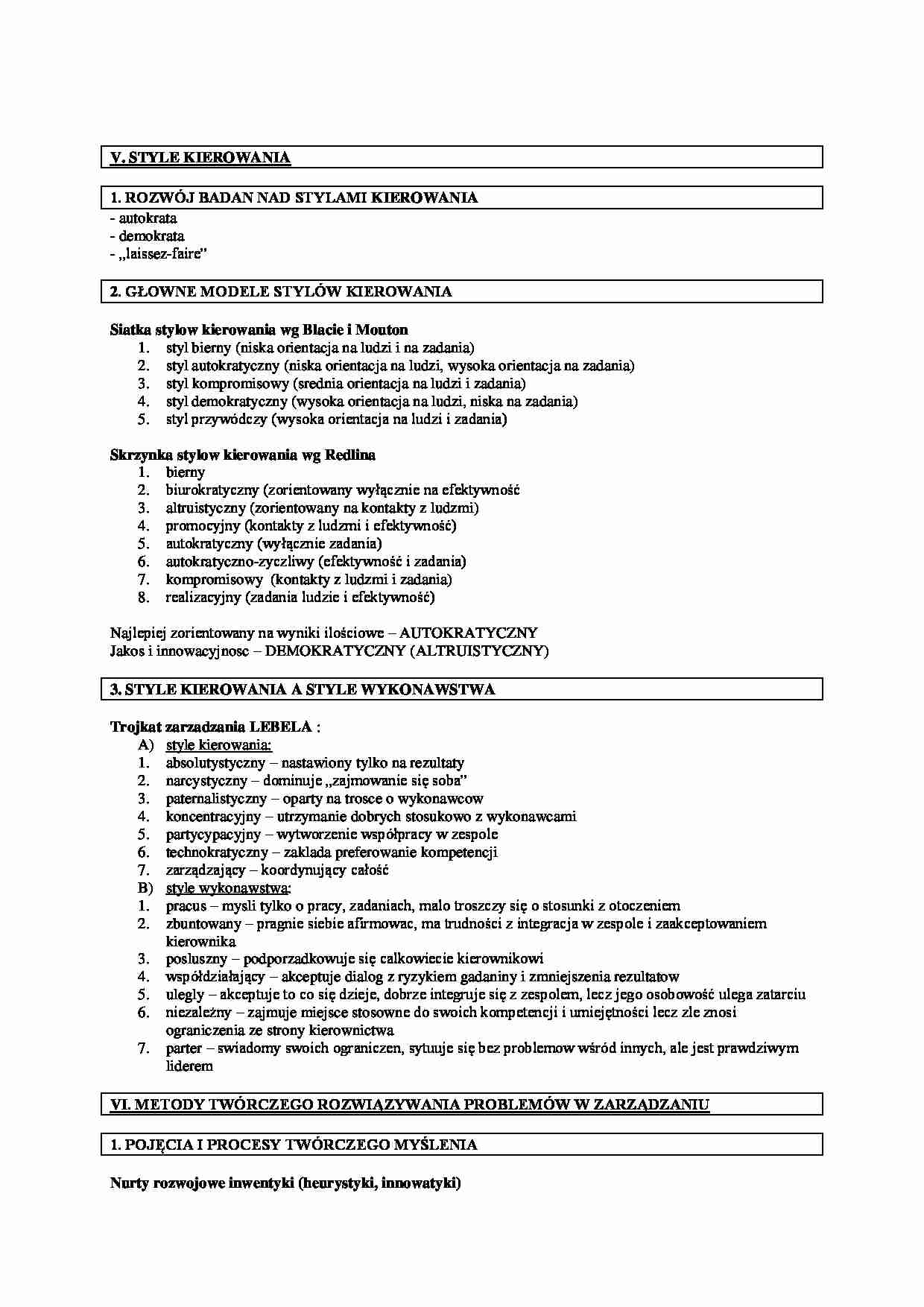 V. STYLE KIEROWANIA

1. ROZWÓJ BADAN NAD STYLAMI KIEROWANIA
- autokrata
- demokrata
- „laissez-faire"

2. GŁOWNE MODELE STYLÓW KIEROWANIA

Siatka stylow kierowania wg Blacie i Mouton
1. styl bierny (niska orientacja na ludzi i na zadania)
2. styl autokratyczny (niska orientacja na ludzi, wysoka orientacja na zadania)
3. styl kompromisowy (srednia orientacja na ludzi i zadania)
4. styl demokratyczny (wysoka orientacja na ludzi, niska na zadania)
5. styl przywódczy (wysoka orientacja na ludzi i zadania)

Skrzynka stylow kierowania wg Redlina
1. bierny
2. biurokratyczny (zorientowany wyłącznie na efektywność
3. altruistyczny (zorientowany na kontakty z ludzmi)
4. promocyjny (kontakty z ludzmi i efektywność)
5. autokratyczny (wyłącznie zadania)
6. autokratyczno-zyczliwy (efektywność i zadania)
7. kompromisowy (kontakty z ludzmi i zadania)
8. realizacyjny (zadania ludzie i efektywność)

Najlepiej zorientowany na wyniki ilościowe – AUTOKRATYCZNY
Jakos i innowacyjnosc – DEMOKRATYCZNY (ALTRUISTYCZNY)

3. STYLE KIEROWANIA A STYLE WYKONAWSTWA

Trojkat zarzadzania LEBELA :
A) style kierowania:
1. absolutystyczny – nastawiony tylko na rezultaty
2. narcystyczny – dominuje „zajmowanie się soba"
3. paternalistyczny – oparty na trosce o wykonawcow
4. koncentracyjny – utrzymanie dobrych stosukowo z wykonawcami
5. partycypacyjny – wytworzenie współpracy w zespole
6. technokratyczny – zaklada preferowanie kompetencji
7. zarządzający – koordynujący całość
B) style wykonawstwa:
1. pracus – mysli tylko o pracy, zadaniach, malo troszczy się o stosunki z otoczeniem
2. zbuntowany – pragnie siebie afirmowac, ma trudności z integracja w zespole i zaakceptowaniem kierownika
3. posluszny – podporzadkowuje się calkowiecie kierownikowi
4. współdziałający – akceptuje dialog z ryzykiem gadaniny i zmniejszenia rezultatow
5. ulegly – akceptuje to co się dzieje, dobrze integruje się z zespolem, lecz jego osobowość ulega zatarciu
6. niezależny – zajmuje miejsce stosowne do swoich kompetencji i umiejętności lecz zle znosi ograniczenia ze strony kierownictwa
7. parter – swiadomy swoich ograniczen, sytuuje się bez problemow wśród innych, ale jest prawdziwym liderem

VI. METODY TWÓRCZEGO ROZWIĄZYWANIA PROBLEMÓW W ZARZĄDZANIU

1. POJĘCIA I PROCESY TWÓRCZEGO MYŚLENIA

Nurty rozwojowe inwentyki (heurystyki, innowatyki)